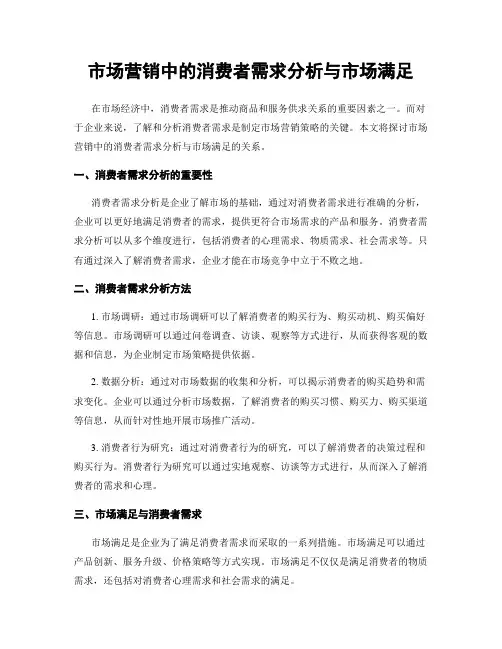 市场营销中的消费者需求分析与市场满足

在市场经济中，消费者需求是推动商品和服务供求关系的重要因素之一。而对于企业来说，了解和分析消费者需求是制定市场营销策略的关键。本文将探讨市场营销中的消费者需求分析与市场满足的关系。

一、消费者需求分析的重要性

消费者需求分析是企业了解市场的基础，通过对消费者需求进行准确的分析，企业可以更好地满足消费者的需求，提供更符合市场需求的产品和服务。消费者需求分析可以从多个维度进行，包括消费者的心理需求、物质需求、社会需求等。只有通过深入了解消费者需求，企业才能在市场竞争中立于不败之地。

二、消费者需求分析方法

1. 市场调研：通过市场调研可以了解消费者的购买行为、购买动机、购买偏好等信息。市场调研可以通过问卷调查、访谈、观察等方式进行，从而获得客观的数据和信息，为企业制定市场策略提供依据。

2. 数据分析：通过对市场数据的收集和分析，可以揭示消费者的购买趋势和需求变化。企业可以通过分析市场数据，了解消费者的购买习惯、购买力、购买渠道等信息，从而针对性地开展市场推广活动。

3. 消费者行为研究：通过对消费者行为的研究，可以了解消费者的决策过程和购买行为。消费者行为研究可以通过实地观察、访谈等方式进行，从而深入了解消费者的需求和心理。

三、市场满足与消费者需求

市场满足是企业为了满足消费者需求而采取的一系列措施。市场满足可以通过产品创新、服务升级、价格策略等方式实现。市场满足不仅仅是满足消费者的物质需求，还包括对消费者心理需求和社会需求的满足。